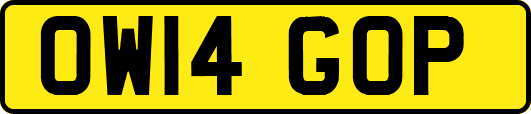 OW14 GOP